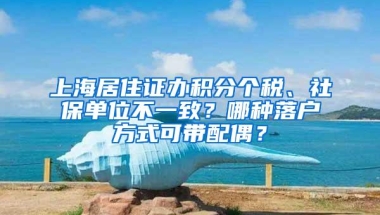 上海居住证办积分个税、社保单位不一致？哪种落户方式可带配偶？